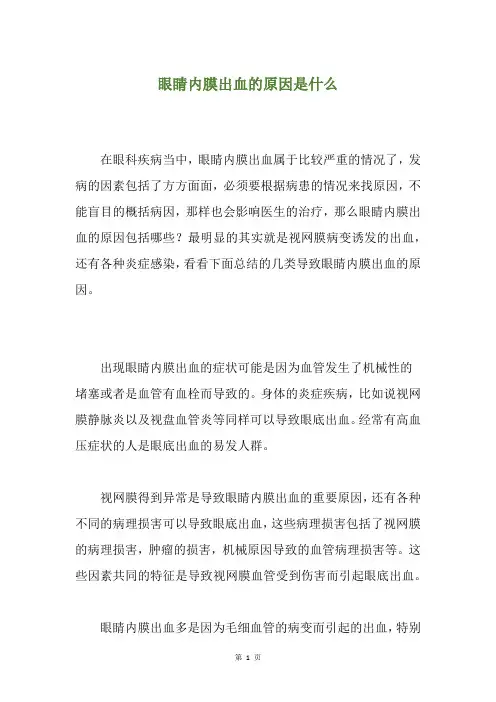 眼睛内膜出血的原因是什么

在眼科疾病当中，眼睛内膜出血属于比较严重的情况了，发病的因素包括了方方面面，必须要根据病患的情况来找原因，不能盲目的概括病因，那样也会影响医生的治疗，那么眼睛内膜出血的原因包括哪些？最明显的其实就是视网膜病变诱发的出血，还有各种炎症感染，看看下面总结的几类导致眼睛内膜出血的原因。

出现眼睛内膜出血的症状可能是因为血管发生了机械性的堵塞或者是血管有血栓而导致的。身体的炎症疾病，比如说视网膜静脉炎以及视盘血管炎等同样可以导致眼底出血。经常有高血压症状的人是眼底出血的易发人群。

视网膜得到异常是导致眼睛内膜出血的重要原因，还有各种不同的病理损害可以导致眼底出血，这些病理损害包括了视网膜的病理损害，肿瘤的损害，机械原因导致的血管病理损害等。这些因素共同的特征是导致视网膜血管受到伤害而引起眼底出血。

眼睛内膜出血多是因为毛细血管的病变而引起的出血，特别

第 1 页